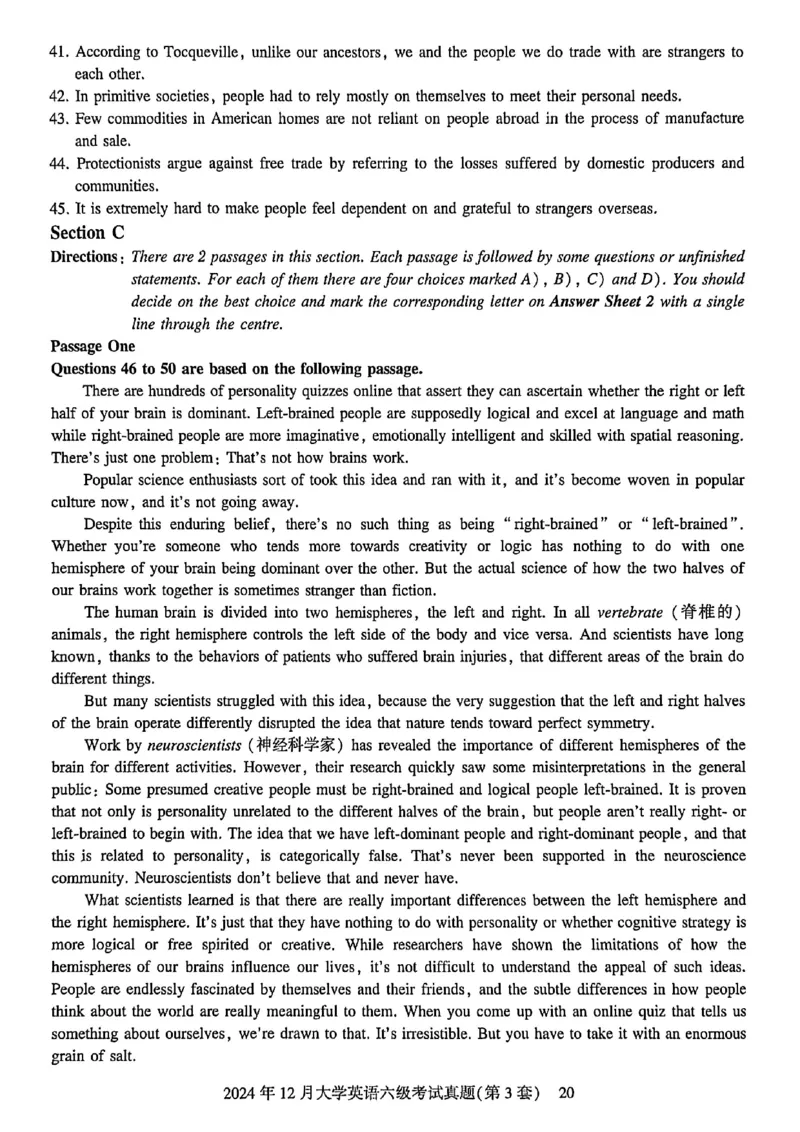 41. According to Tocqueville, unlike our ancestors, we and the people we do trade with are strangers to each other.
42. In primitive societies, people had to rely mostly on themselves to meet their personal needs.
43. Few commodities in American homes are not reliant on people abroad in the process of manufacture and sale.
44. Protectionists argue against free trade by referring to the losses suffered by domestic producers and communities.
45. It is extremely hard to make people feel dependent on and grateful to strangers overseas.

Section C

Directions: There are 2 passages in this section. Each passage is followed by some questions or unfinished statements. For each of them there are four choices marked A), B), C) and D). You should decide on the best choice and mark the corresponding letter on Answer Sheet 2 with a single line through the centre.

Passage One

Questions 46 to 50 are based on the following passage.

There are hundreds of personality quizzes online that assert they can ascertain whether the right or left half of your brain is dominant. Left-brained people are supposedly logical and excel at language and math while right-brained people are more imaginative, emotionally intelligent and skilled with spatial reasoning. There's just one problem: That's not how brains work.

Popular science enthusiasts sort of took this idea and ran with it, and it's become woven in popular culture now, and it's not going away.

Despite this enduring belief, there's no such thing as being "right-brained" or "left-brained". Whether you're someone who tends more towards creativity or logic has nothing to do with one hemisphere of your brain being dominant over the other. But the actual science of how the two halves of our brains work together is sometimes stranger than fiction.

The human brain is divided into two hemispheres, the left and right. In all vertebrate (脊椎的) animals, the right hemisphere controls the left side of the body and vice versa. And scientists have long known, thanks to the behaviors of patients who suffered brain injuries, that different areas of the brain do different things.

But many scientists struggled with this idea, because the very suggestion that the left and right halves of the brain operate differently disrupted the idea that nature tends toward perfect symmetry.

Work by neuroscientists (神经科学家) has revealed the importance of different hemispheres of the brain for different activities. However, their research quickly saw some misinterpretations in the general public: Some presumed creative people must be right-brained and logical people left-brained. It is proven that not only is personality unrelated to the different halves of the brain, but people aren't really right- or left-brained to begin with. The idea that we have left-dominant people and right-dominant people, and that this is related to personality, is categorically false. That's never been supported in the neuroscience community. Neuroscientists don't believe that and never have.

What scientists learned is that there are really important differences between the left hemisphere and the right hemisphere. It's just that they have nothing to do with personality or whether cognitive strategy is more logical or free spirited or creative. While researchers have shown the limitations of how the hemispheres of our brains influence our lives, it's not difficult to understand the appeal of such ideas. People are endlessly fascinated by themselves and their friends, and the subtle differences in how people think about the world are really meaningful to them. When you come up with an online quiz that tells us something about ourselves, we're drawn to that. It's irresistible. But you have to take it with an enormous grain of salt.

2024年12月大学英语六级考试真题(第3套) 20